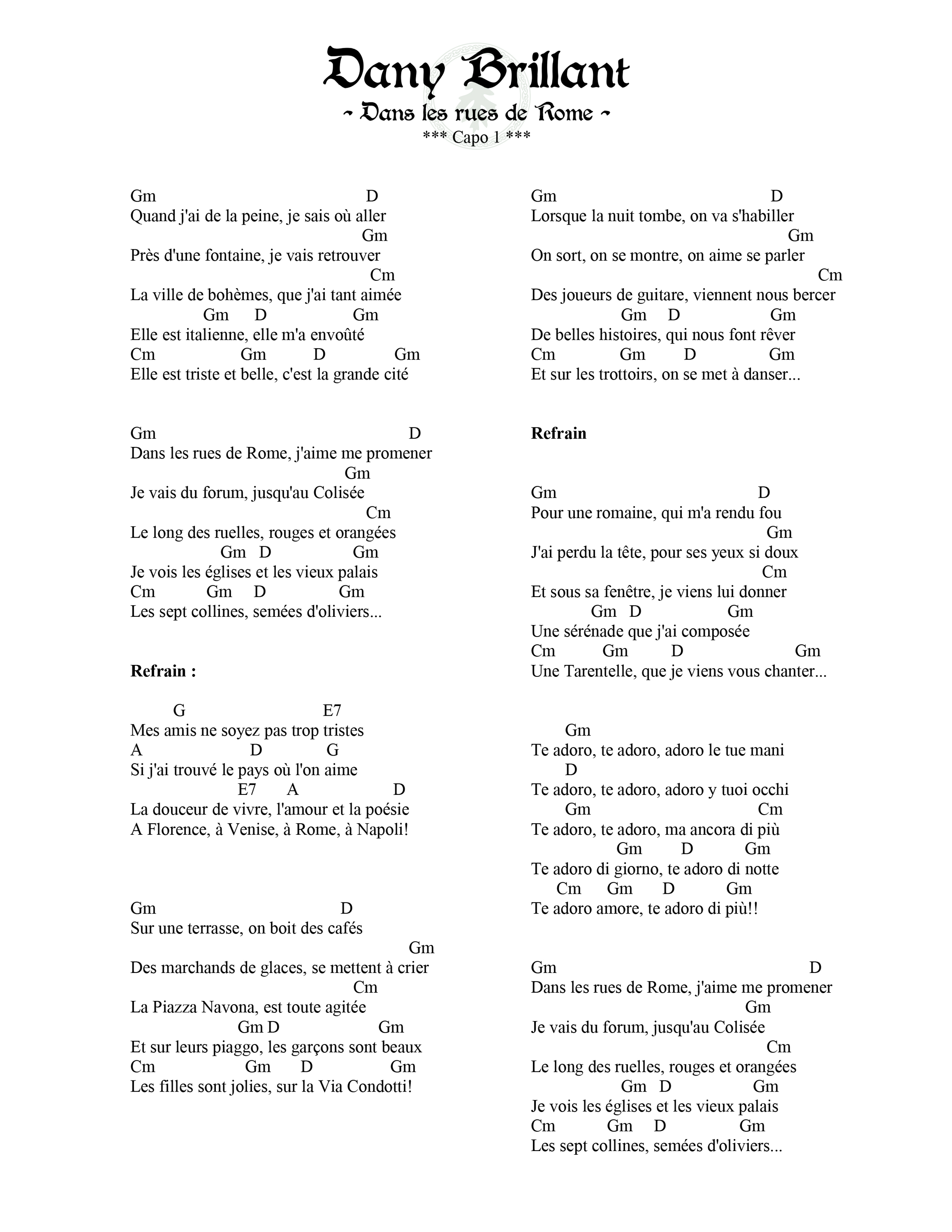 Dany Brillant
~ Dans les rues de Rome ~
*** Capo 1 ***

Gm D
Quand j'ai de la peine, je sais où aller
Gm
Près d'une fontaine, je vais retrouver
Cm
La ville de bohèmes, que j'ai tant aimée
Gm D Gm
Elle est italienne, elle m'a envoûté
Cm Gm D Gm
Elle est triste et belle, c'est la grande cité

Gm D
Dans les rues de Rome, j'aime me promener
Gm
Je vais du forum, jusqu'au Colisée
Cm
Le long des ruelles, rouges et orangées
Gm D Gm
Je vois les églises et les vieux palais
Cm Gm D Gm
Les sept collines, semées d'oliviers...

Refrain :

G E7
Mes amis ne soyez pas trop tristes
A D G
Si j'ai trouvé le pays où l'on aime
E7 A D
La douceur de vivre, l'amour et la poésie
A Florence, à Venise, à Rome, à Napoli!

Gm D
Sur une terrasse, on boit des cafés
Gm
Des marchands de glaces, se mettent à crier
Cm
La Piazza Navona, est toute agitée
Gm D Gm
Et sur leurs piaggo, les garçons sont beaux
Cm Gm D Gm
Les filles sont jolies, sur la Via Condotti!

Gm D
Lorsque la nuit tombe, on va s'habiller
Gm
On sort, on se montre, on aime se parler
Cm
Des joueurs de guitare, viennent nous bercer
Gm D Gm
De belles histoires, qui nous font rêver
Cm Gm D Gm
Et sur les trottoirs, on se met à danser...

Refrain

Gm D
Pour une romaine, qui m'a rendu fou
Gm
J'ai perdu la tête, pour ses yeux si doux
Cm
Et sous sa fenêtre, je viens lui donner
Gm D Gm
Une sérénade que j'ai composée
Cm Gm D Gm
Une Tarentelle, que je viens vous chanter...

Gm
Te adoro, te adoro, adoro le tue mani
D
Te adoro, te adoro, adoro y tuoi occhi
Gm Cm
Te adoro, te adoro, ma ancora di più
Gm D Gm
Te adoro di giorno, te adoro di notte
Cm Gm D Gm
Te adoro amore, te adoro di più!!

Gm D
Dans les rues de Rome, j'aime me promener
Gm
Je vais du forum, jusqu'au Colisée
Cm
Le long des ruelles, rouges et orangées
Gm D Gm
Je vois les églises et les vieux palais
Cm Gm D Gm
Les sept collines, semées d'oliviers...